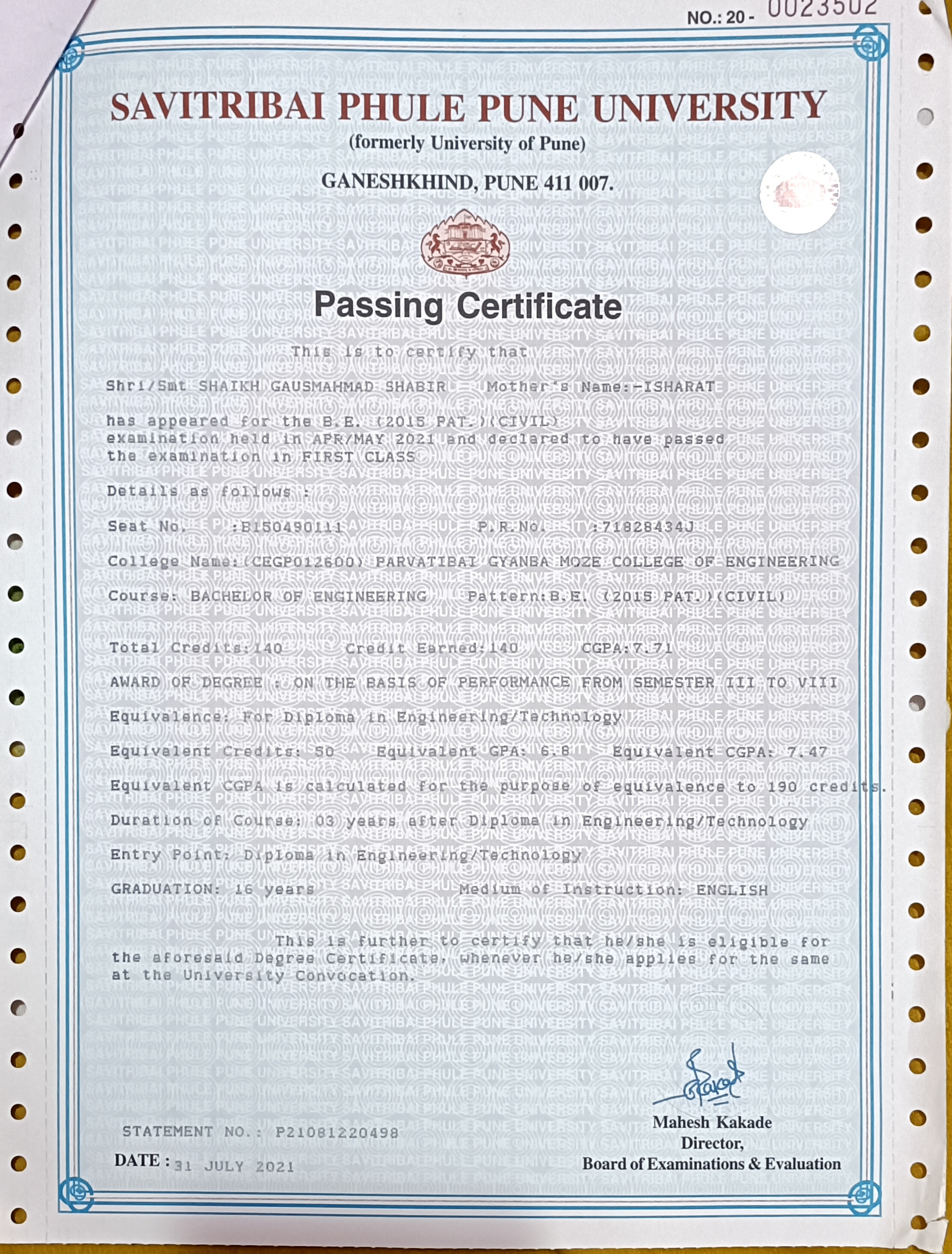 NO.: 20 - 0023502

SAVITRIBAI PHULE PUNE UNIVERSITY
(formerly University of Pune)
GANESHKHIND, PUNE 411 007.

Passing Certificate

This is to certify that

Shri/Smt SHAIKH GAUSMAHMAD SHABIR  Mother's Name:-ISHARAT

has appeared for the B.E. (2015 PAT.)(CIVIL) examination held in APR/MAY 2021 and declared to have passed the examination in FIRST CLASS

Details as follows :

Seat No.  :B150490111  P.R.No.  :71828434J

College Name:(CEGP012600) PARVATIBAI GYANBA MOZE COLLEGE OF ENGINEERING

Course: BACHELOR OF ENGINEERING  Pattern:B.E. (2015 PAT.)(CIVIL)

Total Credits:140  Credit Earned:140  CGPA:7.71

AWARD OF DEGREE : ON THE BASIS OF PERFORMANCE FROM SEMESTER III TO VIII

Equivalence: For Diploma in Engineering/Technology

Equivalent Credits: 50  Equivalent GPA: 6.8  Equivalent CGPA: 7.47

Equivalent CGPA is calculated for the purpose of equivalence to 190 credits.

Duration of Course: 03 years after Diploma in Engineering/Technology

Entry Point: Diploma in Engineering/Technology

GRADUATION: 16 years  Medium of Instruction: ENGLISH

This is further to certify that he/she is eligible for the aforesaid Degree Certificate, whenever he/she applies for the same at the University Convocation.

STATEMENT NO.: P21081220498

DATE : 31 JULY 2021

Mahesh Kakade
Director,
Board of Examinations & Evaluation